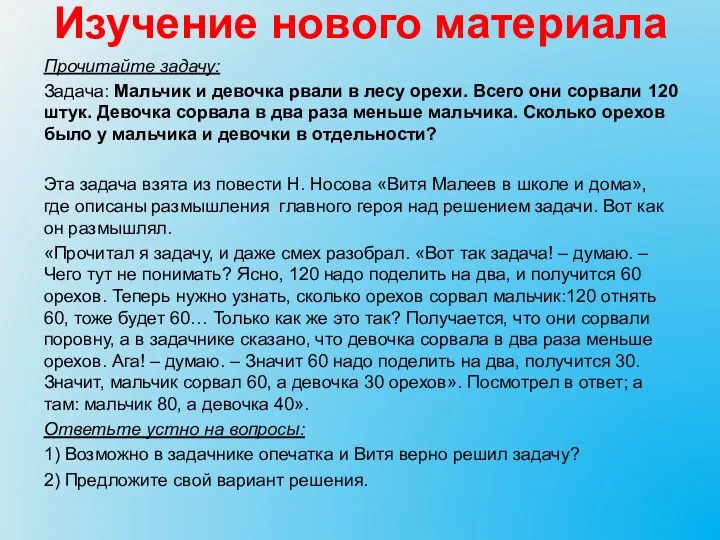 Изучение нового материала

Прочитайте задачу:

Задача: Мальчик и девочка рвали в лесу орехи. Всего они сорвали 120 штук. Девочка сорвала в два раза меньше мальчика. Сколько орехов было у мальчика и девочки в отдельности?

Эта задача взята из повести Н. Носова «Витя Малеев в школе и дома», где описаны размышления главного героя над решением задачи. Вот как он размышлял.

«Прочитал я задачу, и даже смех разобрал. «Вот так задача! – думаю. – Чего тут не понимать? Ясно, 120 надо поделить на два, и получится 60 орехов. Теперь нужно узнать, сколько орехов сорвал мальчик:120 отнять 60, тоже будет 60… Только как же это так? Получается, что они сорвали поровну, а в задачнике сказано, что девочка сорвала в два раза меньше орехов. Ага! – думаю. – Значит 60 надо поделить на два, получится 30. Значит, мальчик сорвал 60, а девочка 30 орехов». Посмотрел в ответ; а там: мальчик 80, а девочка 40».

Ответьте устно на вопросы:

1) Возможно в задачнике опечатка и Витя верно решил задачу?

2) Предложите свой вариант решения.